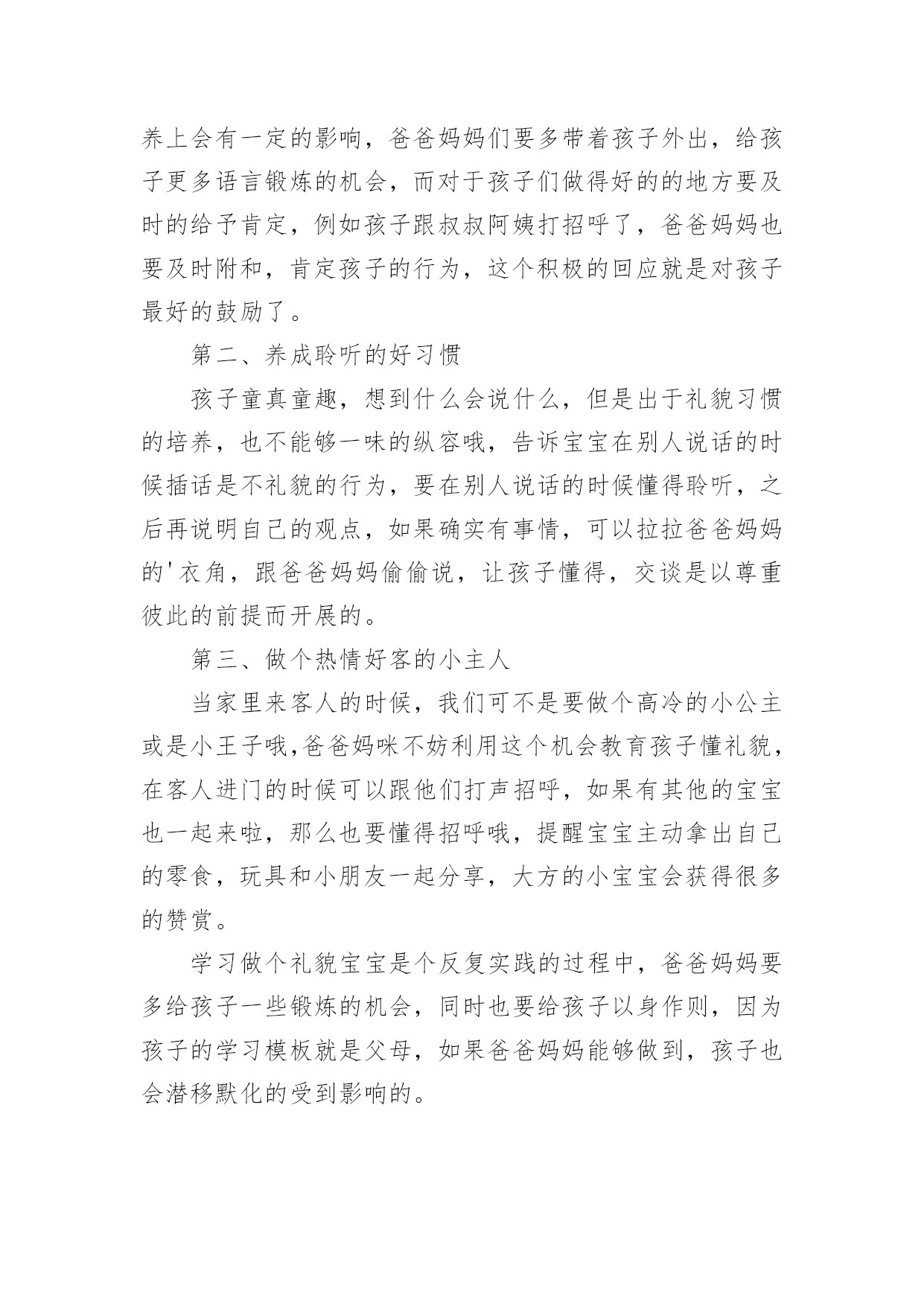 养上会有一定的影响，爸爸妈妈们要多带着孩子外出，给孩子更多语言锻炼的机会，而对于孩子们做得好的的地方要及时的给予肯定，例如孩子跟叔叔阿姨打招呼了，爸爸妈妈也要及时附和，肯定孩子的行为，这个积极的回应就是对孩子最好的鼓励了。

第二、养成聆听的好习惯

孩子童真童趣，想到什么会说什么，但是出于礼貌习惯的培养，也不能够一味的纵容哦，告诉宝宝在别人说话的时候插话是不礼貌的行为，要在别人说话的时候懂得聆听，之后再说明自己的观点，如果确实有事情，可以拉拉爸爸妈妈的'衣角，跟爸爸妈妈偷偷说，让孩子懂得，交谈是以尊重彼此的前提而开展的。

第三、做个热情好客的小主人

当家里来客人的时候，我们可不是要做个高冷的小公主或是小王子哦,爸爸妈咪不妨利用这个机会教育孩子懂礼貌，在客人进门的时候可以跟他们打声招呼，如果有其他的宝宝也一起来啦，那么也要懂得招呼哦，提醒宝宝主动拿出自己的零食，玩具和小朋友一起分享，大方的小宝宝会获得很多的赞赏。

学习做个礼貌宝宝是个反复实践的过程中，爸爸妈妈要多给孩子一些锻炼的机会，同时也要给孩子以身作则，因为孩子的学习模板就是父母，如果爸爸妈妈能够做到，孩子也会潜移默化的受到影响的。